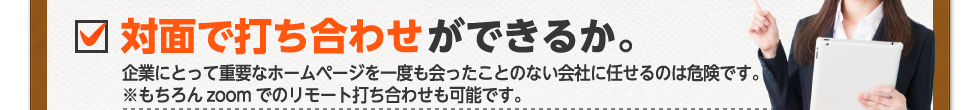 対面で打ち合わせができるか。

企業にとって重要なホームページを一度も会ったことのない会社に任せるのは危険です。
※もちろん zoom でのリモート打ち合わせも可能です。